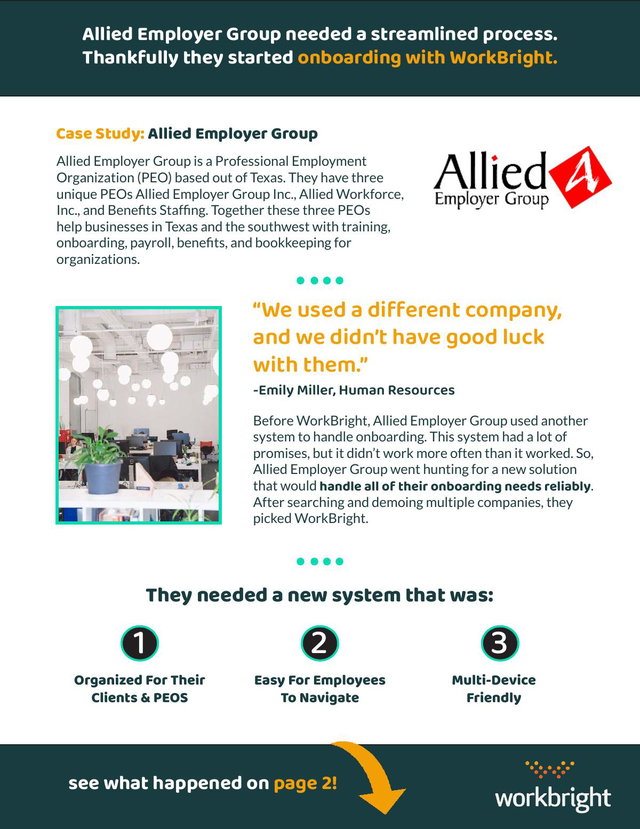 Allied Employer Group needed a streamlined process. Thankfully they started onboarding with WorkBright.

Case Study: Allied Employer Group

Allied Employer Group is a Professional Employment Organization (PEO) based out of Texas. They have three unique PEOs Allied Employer Group Inc., Allied Workforce, Inc., and Benefits Staffing. Together these three PEOs help businesses in Texas and the southwest with training, onboarding, payroll, benefits, and bookkeeping for organizations.

Allied A Employer Group

"We used a different company, and we didn't have good luck with them."

-Emily Miller, Human Resources

Before WorkBright, Allied Employer Group used another system to handle onboarding. This system had a lot of promises, but it didn't work more often than it worked. So, Allied Employer Group went hunting for a new solution that would handle all of their onboarding needs reliably. After searching and demoing multiple companies, they picked WorkBright.

They needed a new system that was:

1
Organized For Their Clients & PEOS

2
Easy For Employees To Navigate

3
Multi-Device Friendly

see what happened on page 2!

workbright